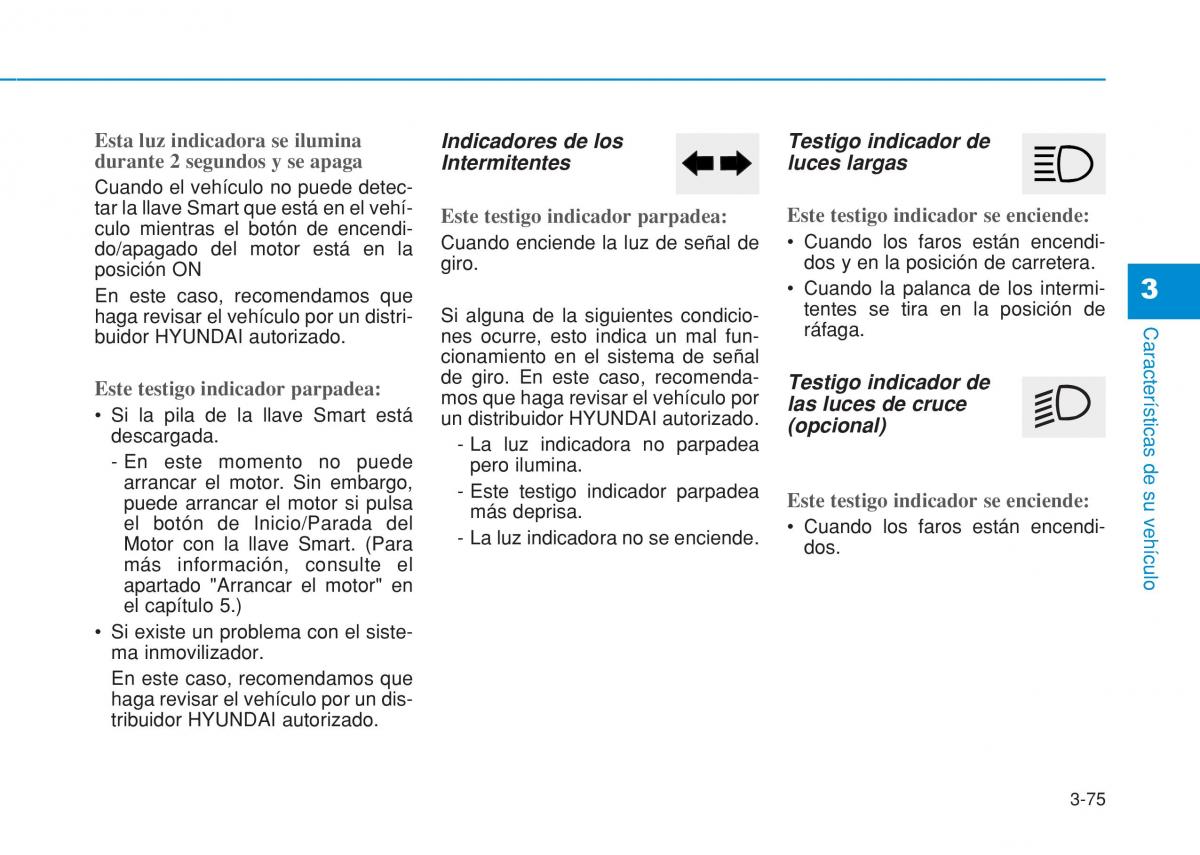 Esta luz indicadora se ilumina durante 2 segundos y se apaga

Cuando el vehículo no puede detectar la llave Smart que está en el vehículo mientras el botón de encendido/apagado del motor está en la posición ON

En este caso, recomendamos que haga revisar el vehículo por un distribuidor HYUNDAI autorizado.

Este testigo indicador parpadea:

• Si la pila de la llave Smart está descargada.

- En este momento no puede arrancar el motor. Sin embargo, puede arrancar el motor si pulsa el botón de Inicio/Parada del Motor con la llave Smart. (Para más información, consulte el apartado "Arrancar el motor" en el capítulo 5.)

• Si existe un problema con el sistema inmovilizador.

En este caso, recomendamos que haga revisar el vehículo por un distribuidor HYUNDAI autorizado.

Indicadores de los Intermitentes

Este testigo indicador parpadea:

Cuando enciende la luz de señal de giro.

Si alguna de la siguientes condiciones ocurre, esto indica un mal funcionamiento en el sistema de señal de giro. En este caso, recomendamos que haga revisar el vehículo por un distribuidor HYUNDAI autorizado.

- La luz indicadora no parpadea pero ilumina.

- Este testigo indicador parpadea más deprisa.

- La luz indicadora no se enciende.

Testigo indicador de luces largas

Este testigo indicador se enciende:

• Cuando los faros están encendidos y en la posición de carretera.

• Cuando la palanca de los intermitentes se tira en la posición de ráfaga.

Testigo indicador de las luces de cruce (opcional)

Este testigo indicador se enciende:

• Cuando los faros están encendidos.

3

Características de su vehículo

3-75